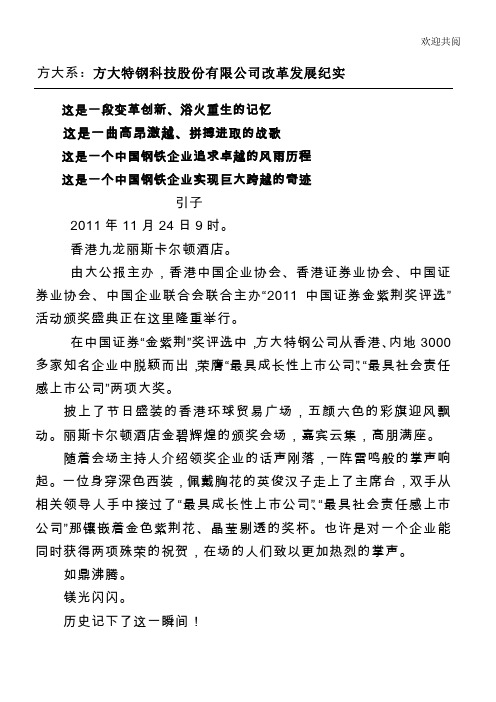 欢迎共阅

方大系：方大特钢科技股份有限公司改革发展纪实

这是一段变革创新、浴火重生的记忆

这是一曲高昂激越、拼搏进取的战歌

这是一个中国钢铁企业追求卓越的风雨历程

这是一个中国钢铁企业实现巨大跨越的奇迹

引子

2011 年 11 月 24 日 9 时。

香港九龙丽斯卡尔顿酒店。

由大公报主办，香港中国企业协会、香港证券业协会、中国证券业协会、中国企业联合会联合主办“2011 中国证券金紫荆奖评选”活动颁奖盛典正在这里隆重举行。

在中国证券“金紫荆”奖评选中，方大特钢公司从香港、内地 3000 多家知名企业中脱颖而出，荣膺“最具成长性上市公司”、“最具社会责任感上市公司”两项大奖。

披上了节日盛装的香港环球贸易广场，五颜六色的彩旗迎风飘动。丽斯卡尔顿酒店金碧辉煌的颁奖会场，嘉宾云集，高朋满座。

随着会场主持人介绍领奖企业的话声刚落，一阵雷鸣般的掌声响起。一位身穿深色西装，佩戴胸花的英俊汉子走上了主席台，双手从相关领导人手中接过了“最具成长性上市公司”、“最具社会责任感上市公司”那镶嵌着金色紫荆花、晶莹剔透的奖杯。也许是对一个企业能同时获得两项殊荣的祝贺，在场的人们致以更加热烈的掌声。

如鼎沸腾。

镁光闪闪。

历史记下了这一瞬间！